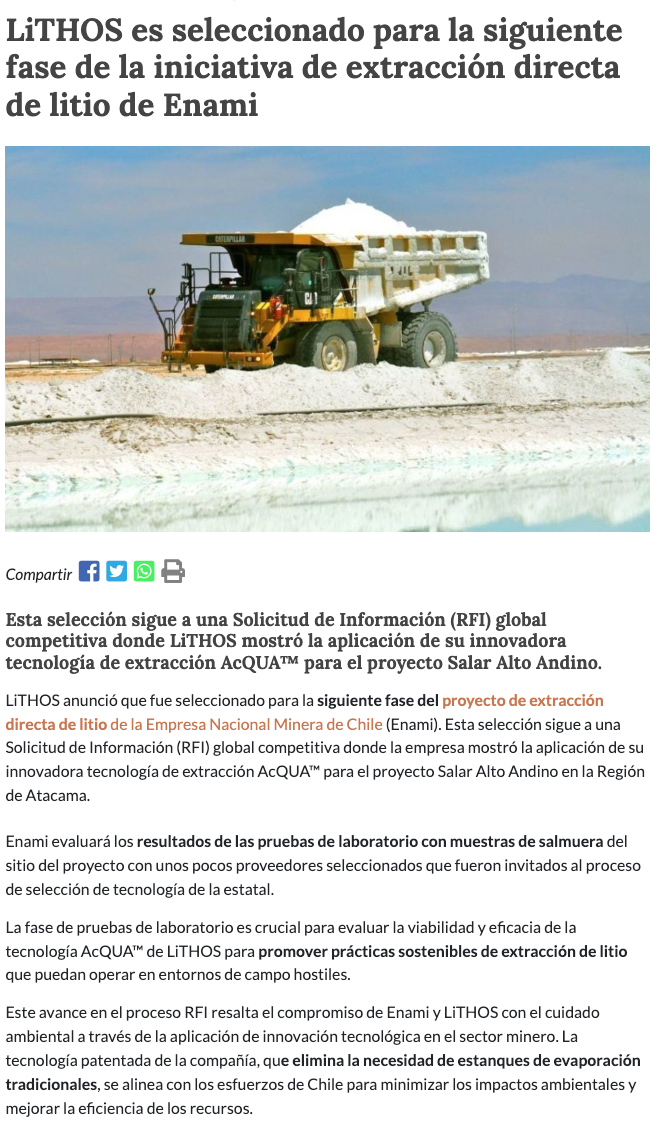 LiTHOS es seleccionado para la siguiente fase de la iniciativa de extracción directa de litio de Enami

Compartir

Esta selección sigue a una Solicitud de Información (RFI) global competitiva donde LiTHOS mostró la aplicación de su innovadora tecnología de extracción AcQUA™ para el proyecto Salar Alto Andino.

LiTHOS anunció que fue seleccionado para la siguiente fase del proyecto de extracción directa de litio de la Empresa Nacional Minera de Chile (Enami). Esta selección sigue a una Solicitud de Información (RFI) global competitiva donde la empresa mostró la aplicación de su innovadora tecnología de extracción AcQUA™ para el proyecto Salar Alto Andino en la Región de Atacama.

Enami evaluará los resultados de las pruebas de laboratorio con muestras de salmuera del sitio del proyecto con unos pocos proveedores seleccionados que fueron invitados al proceso de selección de tecnología de la estatal.

La fase de pruebas de laboratorio es crucial para evaluar la viabilidad y eficacia de la tecnología AcQUA™ de LiTHOS para promover prácticas sostenibles de extracción de litio que puedan operar en entornos de campo hostiles.

Este avance en el proceso RFI resalta el compromiso de Enami y LiTHOS con el cuidado ambiental a través de la aplicación de innovación tecnológica en el sector minero. La tecnología patentada de la compañía, que elimina la necesidad de estanques de evaporación tradicionales, se alinea con los esfuerzos de Chile para minimizar los impactos ambientales y mejorar la eficiencia de los recursos.